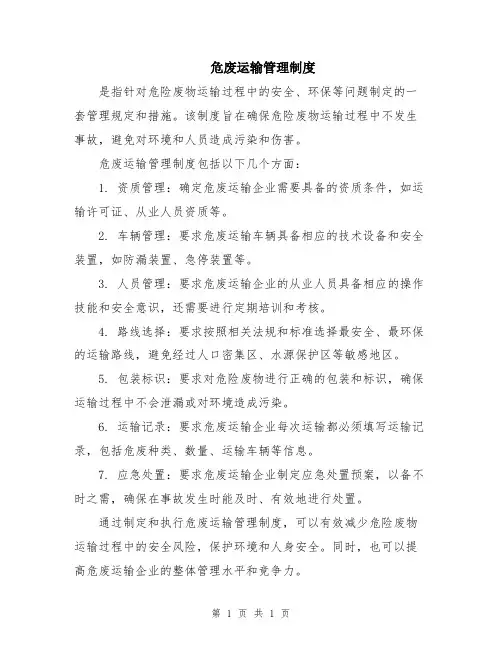 危废运输管理制度

是指针对危险废物运输过程中的安全、环保等问题制定的一套管理规定和措施。该制度旨在确保危险废物运输过程中不发生事故，避免对环境和人员造成污染和伤害。

危废运输管理制度包括以下几个方面：

1. 资质管理：确定危废运输企业需要具备的资质条件，如运输许可证、从业人员资质等。

2. 车辆管理：要求危废运输车辆具备相应的技术设备和安全装置，如防漏装置、急停装置等。

3. 人员管理：要求危废运输企业的从业人员具备相应的操作技能和安全意识，还需要进行定期培训和考核。

4. 路线选择：要求按照相关法规和标准选择最安全、最环保的运输路线，避免经过人口密集区、水源保护区等敏感地区。

5. 包装标识：要求对危险废物进行正确的包装和标识，确保运输过程中不会泄漏或对环境造成污染。

6. 运输记录：要求危废运输企业每次运输都必须填写运输记录，包括危废种类、数量、运输车辆等信息。

7. 应急处置：要求危废运输企业制定应急处置预案，以备不时之需，确保在事故发生时能及时、有效地进行处置。

通过制定和执行危废运输管理制度，可以有效减少危险废物运输过程中的安全风险，保护环境和人身安全。同时，也可以提高危废运输企业的整体管理水平和竞争力。

第 1 页 共 1 页